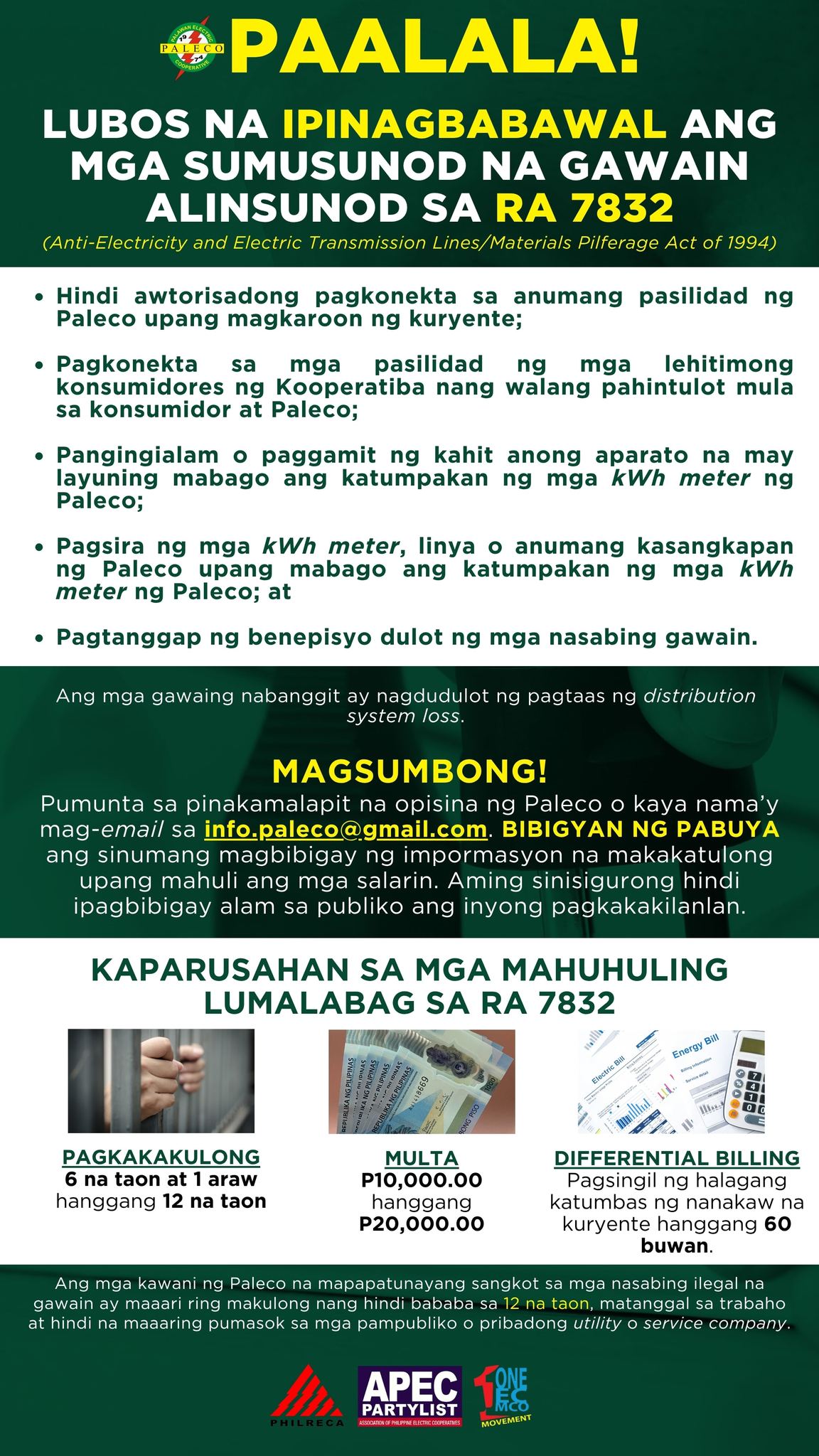 PALAWAN ELECTRIC COOPERATIVE PALECO

PAALALA!

LUBOS NA IPINAGBABAWAL ANG MGA SUMUSUNOD NA GAWAIN ALINSUNOD SA RA 7832

(Anti-Electricity and Electric Transmission Lines/Materials Pilferage Act of 1994)

• Hindi awtorisadong pagkonekta sa anumang pasilidad ng Paleco upang magkaroon ng kuryente;

• Pagkonekta sa mga pasilidad ng mga lehitimong konsumidores ng Kooperatiba nang walang pahintulot mula sa konsumidor at Paleco;

• Pangingialam o paggamit ng kahit anong aparato na may layuning mabago ang katumpakan ng mga kWh meter ng Paleco;

• Pagsira ng mga kWh meter, linya o anumang kasangkapan ng Paleco upang mabago ang katumpakan ng mga kWh meter ng Paleco; at

• Pagtanggap ng benepisyo dulot ng mga nasabing gawain.

Ang mga gawaing nabanggit ay nagdudulot ng pagtaas ng distribution system loss.

MAGSUMBONG!

Pumunta sa pinakamalapit na opisina ng Paleco o kaya nama'y mag-email sa info.paleco@gmail.com. BIBIGYAN NG PABUYA ang sinumang magbibigay ng impormasyon na makakatulong upang mahuli ang mga salarin. Aming sinisigurong hindi ipagbibigay alam sa publiko ang inyong pagkakakilanlan.

KAPARUSAHAN SA MGA MAHUHULING LUMALABAG SA RA 7832

PAGKAKAKULONG
6 na taon at 1 araw hanggang 12 na taon

MULTA
P10,000.00 hanggang P20,000.00

DIFFERENTIAL BILLING
Pagsingil ng halagang katumbas ng nanakaw na kuryente hanggang 60 buwan.

Ang mga kawani ng Paleco na mapapatunayang sangkot sa mga nasabing ilegal na gawain ay maaari ring makulong nang hindi bababa sa 12 na taon, matanggal sa trabaho at hindi na maaaring pumasok sa mga pampubliko o pribadong utility o service company.

PHILRECA

APEC PARTYLIST
ASSOCIATION OF PHILIPPINE ELECTRIC COOPERATIVES

ONE EC MCO MOVEMENT